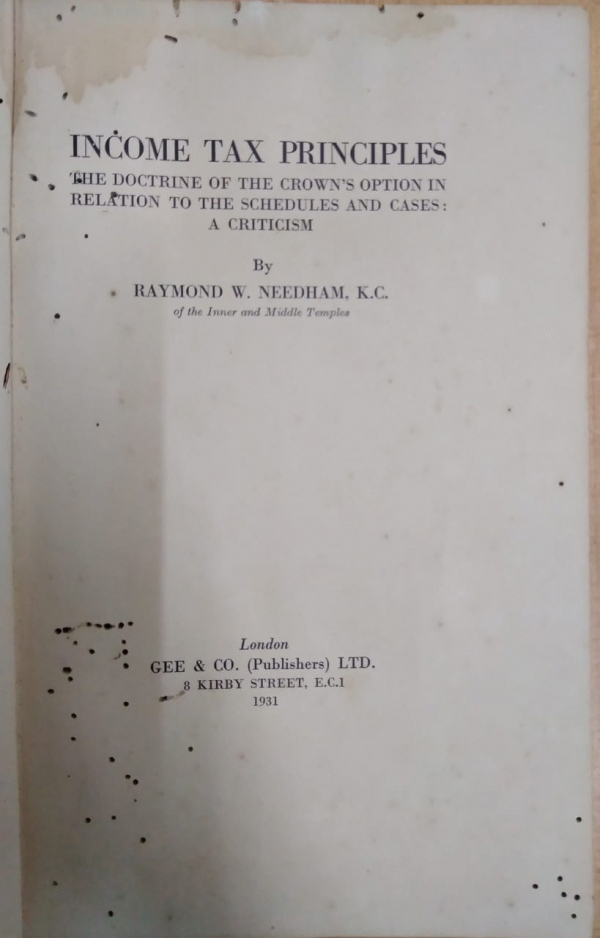 INCOME TAX PRINCIPLES

THE DOCTRINE OF THE CROWN'S OPTION IN RELATION TO THE SCHEDULES AND CASES: A CRITICISM

By

RAYMOND W. NEEDHAM, K.C.

of the Inner and Middle Temples

London

GEE & CO. (Publishers) LTD.

8 KIRBY STREET, E.C.1

1931